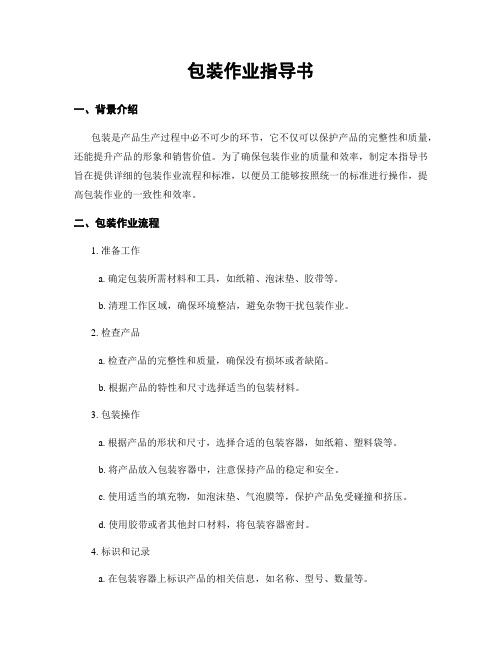 包装作业指导书

一、背景介绍

包装是产品生产过程中必不可少的环节，它不仅可以保护产品的完整性和质量，还能提升产品的形象和销售价值。为了确保包装作业的质量和效率，制定本指导书旨在提供详细的包装作业流程和标准，以便员工能够按照统一的标准进行操作，提高包装作业的一致性和效率。

二、包装作业流程

1. 准备工作

a. 确定包装所需材料和工具，如纸箱、泡沫垫、胶带等。

b. 清理工作区域，确保环境整洁，避免杂物干扰包装作业。

2. 检查产品

a. 检查产品的完整性和质量，确保没有损坏或者缺陷。

b. 根据产品的特性和尺寸选择适当的包装材料。

3. 包装操作

a. 根据产品的形状和尺寸，选择合适的包装容器，如纸箱、塑料袋等。

b. 将产品放入包装容器中，注意保持产品的稳定和安全。

c. 使用适当的填充物，如泡沫垫、气泡膜等，保护产品免受碰撞和挤压。

d. 使用胶带或者其他封口材料，将包装容器密封。

4. 标识和记录

a. 在包装容器上标识产品的相关信息，如名称、型号、数量等。